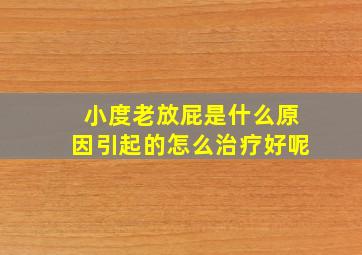 小度老放屁是什么原因引起的怎么治疗好呢